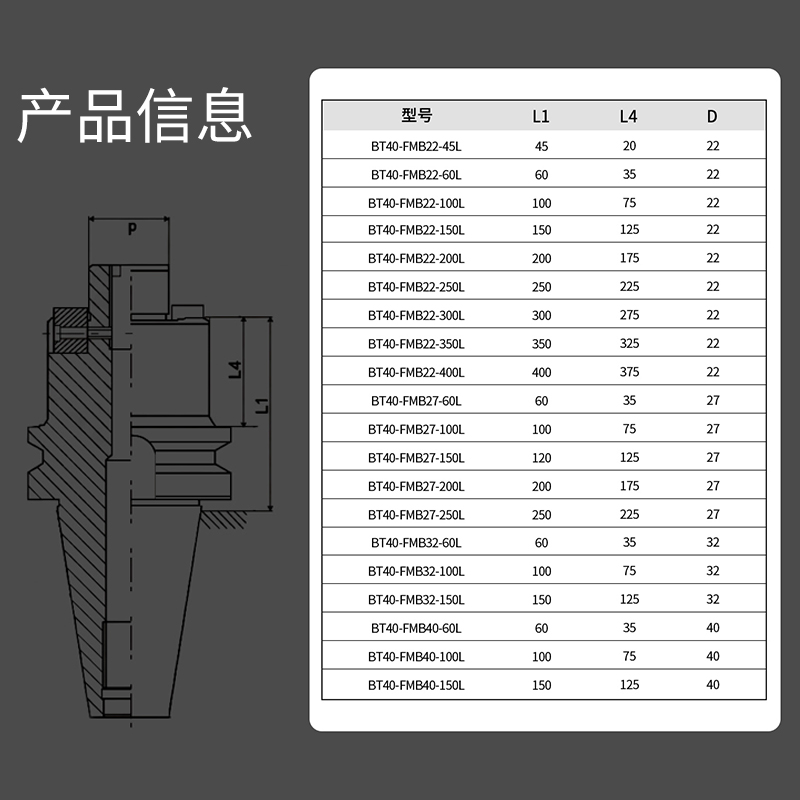 产品信息

P

L4

L1

| 型号 | L1 | L4 | D |
|---|---|---|---|
| BT40-FMB22-45L | 45 | 20 | 22 |
| BT40-FMB22-60L | 60 | 35 | 22 |
| BT40-FMB22-100L | 100 | 75 | 22 |
| BT40-FMB22-150L | 150 | 125 | 22 |
| BT40-FMB22-200L | 200 | 175 | 22 |
| BT40-FMB22-250L | 250 | 225 | 22 |
| BT40-FMB22-300L | 300 | 275 | 22 |
| BT40-FMB22-350L | 350 | 325 | 22 |
| BT40-FMB22-400L | 400 | 375 | 22 |
| BT40-FMB27-60L | 60 | 35 | 27 |
| BT40-FMB27-100L | 100 | 75 | 27 |
| BT40-FMB27-150L | 120 | 125 | 27 |
| BT40-FMB27-200L | 200 | 175 | 27 |
| BT40-FMB27-250L | 250 | 225 | 27 |
| BT40-FMB32-60L | 60 | 35 | 32 |
| BT40-FMB32-100L | 100 | 75 | 32 |
| BT40-FMB32-150L | 150 | 125 | 32 |
| BT40-FMB40-60L | 60 | 35 | 40 |
| BT40-FMB40-100L | 100 | 75 | 40 |
| BT40-FMB40-150L | 150 | 125 | 40 |